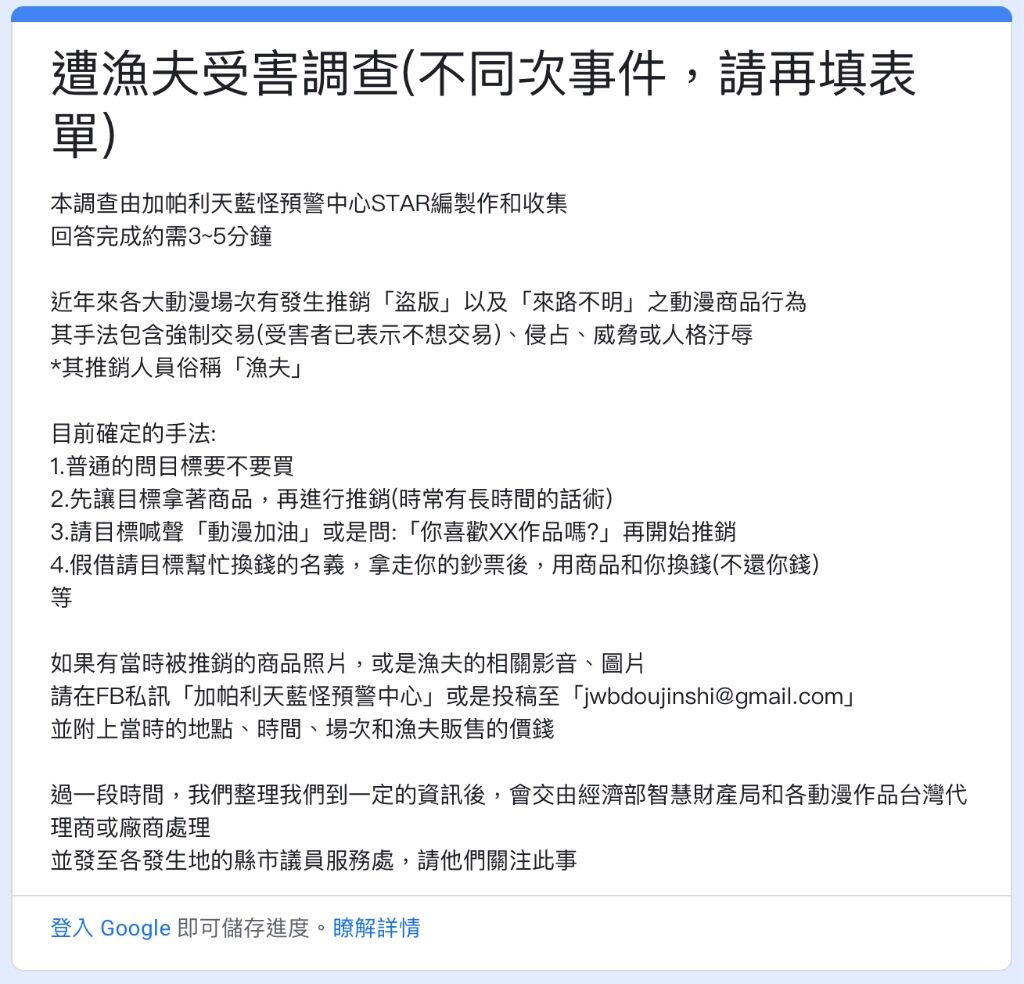 遭漁夫受害調查(不同次事件，請再填表單)

本調查由加帕利天藍怪預警中心STAR編製作和收集
回答完成約需3~5分鐘

近年來各大動漫場次有發生推銷「盜版」以及「來路不明」之動漫商品行為
其手法包含強制交易(受害者已表示不想交易)、侵占、威脅或人格汙辱
*其推銷人員俗稱「漁夫」

目前確定的手法:
1.普通的問目標要不要買
2.先讓目標拿著商品，再進行推銷(時常有長時間的話術)
3.請目標喊聲「動漫加油」或是問:「你喜歡XX作品嗎?」再開始推銷
4.假借請目標幫忙換錢的名義，拿走你的鈔票後，用商品和你換錢(不還你錢)
等

如果有當時被推銷的商品照片，或是漁夫的相關影音、圖片
請在FB私訊「加帕利天藍怪預警中心」或是投稿至「jwbdoujinshi@gmail.com」
並附上當時的地點、時間、場次和漁夫販售的價錢

過一段時間，我們整理我們到一定的資訊後，會交由經濟部智慧財產局和各動漫作品台灣代理商或廠商處理
並發至各發生地的縣市議員服務處，請他們關注此事

登入 Google 即可儲存進度。瞭解詳情